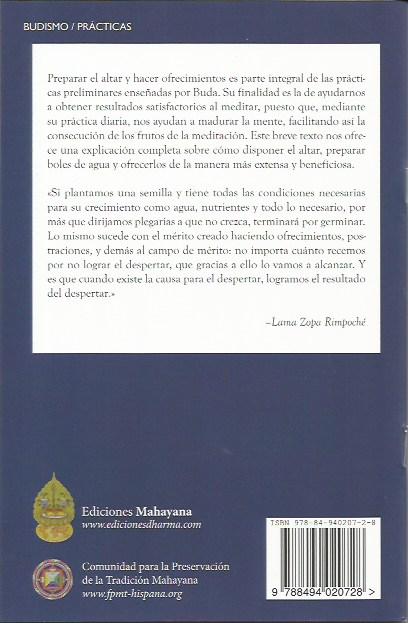 BUDISMO / PRÁCTICAS

Preparar el altar y hacer ofrecimientos es parte integral de las prácticas preliminares enseñadas por Buda. Su finalidad es la de ayudarnos a obtener resultados satisfactorios al meditar, puesto que, mediante su práctica diaria, nos ayudan a madurar la mente, facilitando así la consecución de los frutos de la meditación. Este breve texto nos ofrece una explicación completa sobre cómo disponer el altar, preparar boles de agua y ofrecerlos de la manera más extensa y beneficiosa.

«Si plantamos una semilla y tiene todas las condiciones necesarias para su crecimiento como agua, nutrientes y todo lo necesario, por más que dirijamos plegarias a que no crezca, terminará por germinar. Lo mismo sucede con el mérito creado haciendo ofrecimientos, postraciones, y demás al campo de mérito: no importa cuánto recemos por no lograr el despertar, que gracias a ello lo vamos a alcanzar. Y es que cuando existe la causa para el despertar, logramos el resultado del despertar.»

–Lama Zopa Rimpoché

Ediciones Mahayana
www.edicionesdharma.com

Comunidad para la Preservación de la Tradición Mahayana
www.fpmt-hispana.org

ISBN 978-84-940207-2-8

9 788494 020728 >